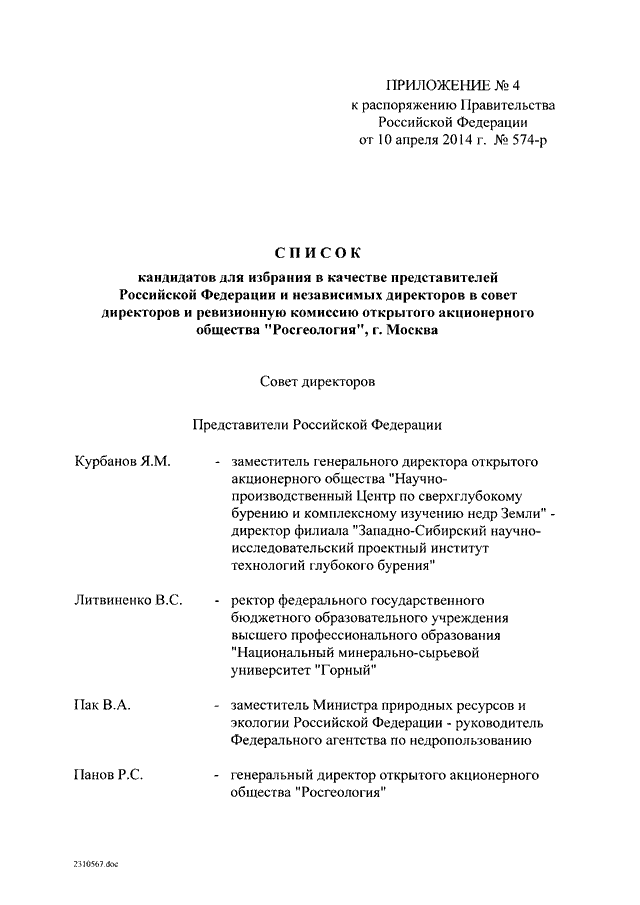 ПРИЛОЖЕНИЕ № 4
к распоряжению Правительства
Российской Федерации
от 10 апреля 2014 г. № 574-р

СПИСОК
кандидатов для избрания в качестве представителей Российской Федерации и независимых директоров в совет директоров и ревизионную комиссию открытого акционерного общества "Росгеология", г. Москва

Совет директоров

Представители Российской Федерации

Курбанов Я.М. - заместитель генерального директора открытого акционерного общества "Научно-производственный Центр по сверхглубокому бурению и комплексному изучению недр Земли" - директор филиала "Западно-Сибирский научно-исследовательский проектный институт технологий глубокого бурения"

Литвиненко В.С. - ректор федерального государственного бюджетного образовательного учреждения высшего профессионального образования "Национальный минерально-сырьевой университет "Горный"

Пак В.А. - заместитель Министра природных ресурсов и экологии Российской Федерации - руководитель Федерального агентства по недропользованию

Панов Р.С. - генеральный директор открытого акционерного общества "Росгеология"

2310567.doc